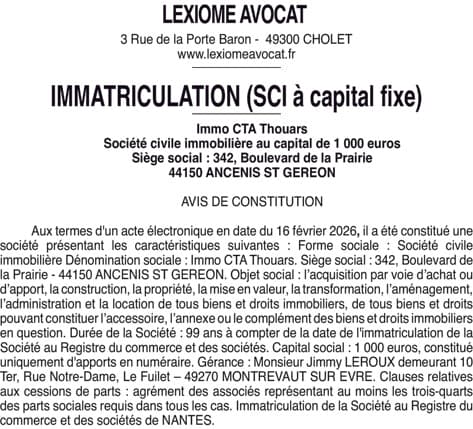 LEXIOME AVOCAT

3 Rue de la Porte Baron - 49300 CHOLET
www.lexiomeavocat.fr

IMMATRICULATION (SCI à capital fixe)

Immo CTA Thouars
Société civile immobilière au capital de 1 000 euros
Siège social : 342, Boulevard de la Prairie
44150 ANCENIS ST GEREON

AVIS DE CONSTITUTION

Aux termes d'un acte électronique en date du 16 février 2026, il a été constitué une société présentant les caractéristiques suivantes : Forme sociale : Société civile immobilière Dénomination sociale : Immo CTA Thouars. Siège social : 342, Boulevard de la Prairie - 44150 ANCENIS ST GEREON. Objet social : l'acquisition par voie d'achat ou d'apport, la construction, la propriété, la mise en valeur, la transformation, l'aménagement, l'administration et la location de tous biens et droits immobiliers, de tous biens et droits pouvant constituer l'accessoire, l'annexe ou le complément des biens et droits immobiliers en question. Durée de la Société : 99 ans à compter de la date de l'immatriculation de la Société au Registre du commerce et des sociétés. Capital social : 1 000 euros, constitué uniquement d'apports en numéraire. Gérance : Monsieur Jimmy LEROUX demeurant 10 Ter, Rue Notre-Dame, Le Fuilet – 49270 MONTREVAUT SUR EVRE. Clauses relatives aux cessions de parts : agrément des associés représentant au moins les trois-quarts des parts sociales requis dans tous les cas. Immatriculation de la Société au Registre du commerce et des sociétés de NANTES.